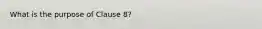 What is the purpose of Clause 8?